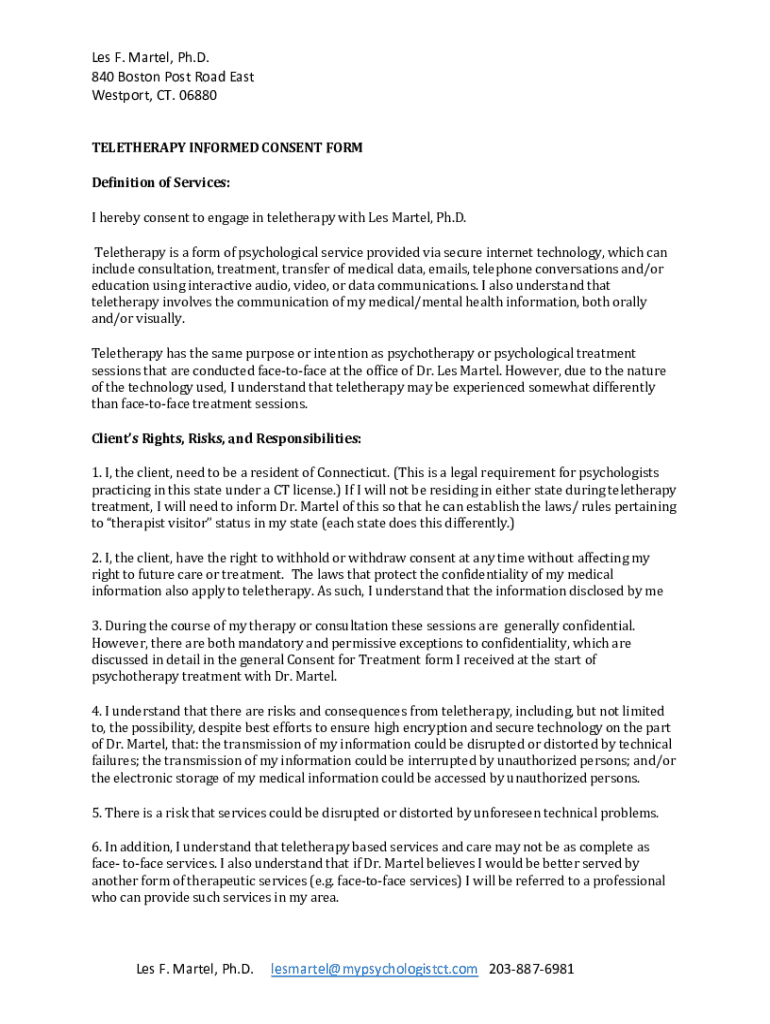 Les F. Martel, Ph.D.
840 Boston Post Road East
Westport, CT. 06880

TELETHERAPY INFORMED CONSENT FORM

Definition of Services:

I hereby consent to engage in teletherapy with Les Martel, Ph.D.

Teletherapy is a form of psychological service provided via secure internet technology, which can include consultation, treatment, transfer of medical data, emails, telephone conversations and/or education using interactive audio, video, or data communications. I also understand that teletherapy involves the communication of my medical/mental health information, both orally and/or visually.

Teletherapy has the same purpose or intention as psychotherapy or psychological treatment sessions that are conducted face-to-face at the office of Dr. Les Martel. However, due to the nature of the technology used, I understand that teletherapy may be experienced somewhat differently than face-to-face treatment sessions.

Client's Rights, Risks, and Responsibilities:

1. I, the client, need to be a resident of Connecticut. (This is a legal requirement for psychologists practicing in this state under a CT license.) If I will not be residing in either state during teletherapy treatment, I will need to inform Dr. Martel of this so that he can establish the laws/ rules pertaining to "therapist visitor" status in my state (each state does this differently.)

2. I, the client, have the right to withhold or withdraw consent at any time without affecting my right to future care or treatment. The laws that protect the confidentiality of my medical information also apply to teletherapy. As such, I understand that the information disclosed by me

3. During the course of my therapy or consultation these sessions are generally confidential. However, there are both mandatory and permissive exceptions to confidentiality, which are discussed in detail in the general Consent for Treatment form I received at the start of psychotherapy treatment with Dr. Martel.

4. I understand that there are risks and consequences from teletherapy, including, but not limited to, the possibility, despite best efforts to ensure high encryption and secure technology on the part of Dr. Martel, that: the transmission of my information could be disrupted or distorted by technical failures; the transmission of my information could be interrupted by unauthorized persons; and/or the electronic storage of my medical information could be accessed by unauthorized persons.

5. There is a risk that services could be disrupted or distorted by unforeseen technical problems.

6. In addition, I understand that teletherapy based services and care may not be as complete as face- to-face services. I also understand that if Dr. Martel believes I would be better served by another form of therapeutic services (e.g. face-to-face services) I will be referred to a professional who can provide such services in my area.

Les F. Martel, Ph.D. lesmartel@mypsychologistct.com 203-887-6981